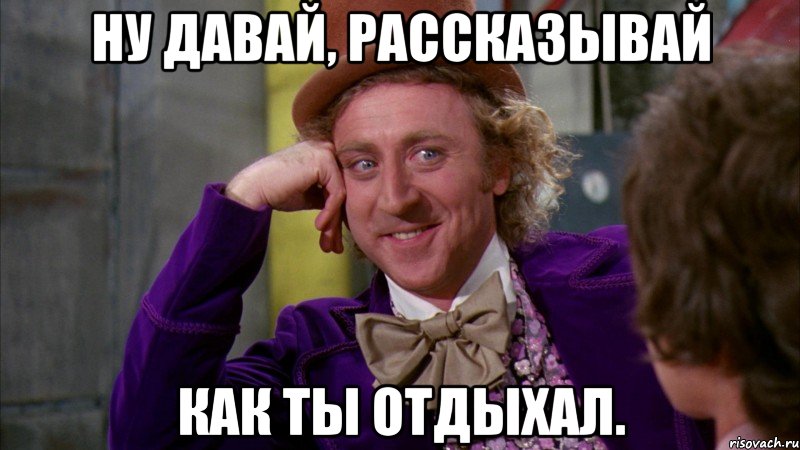 НУ ДАВАЙ, РАССКАЗЫВАЙ

КАК ТЫ ОТДЫХАЛ.

risovach.ru